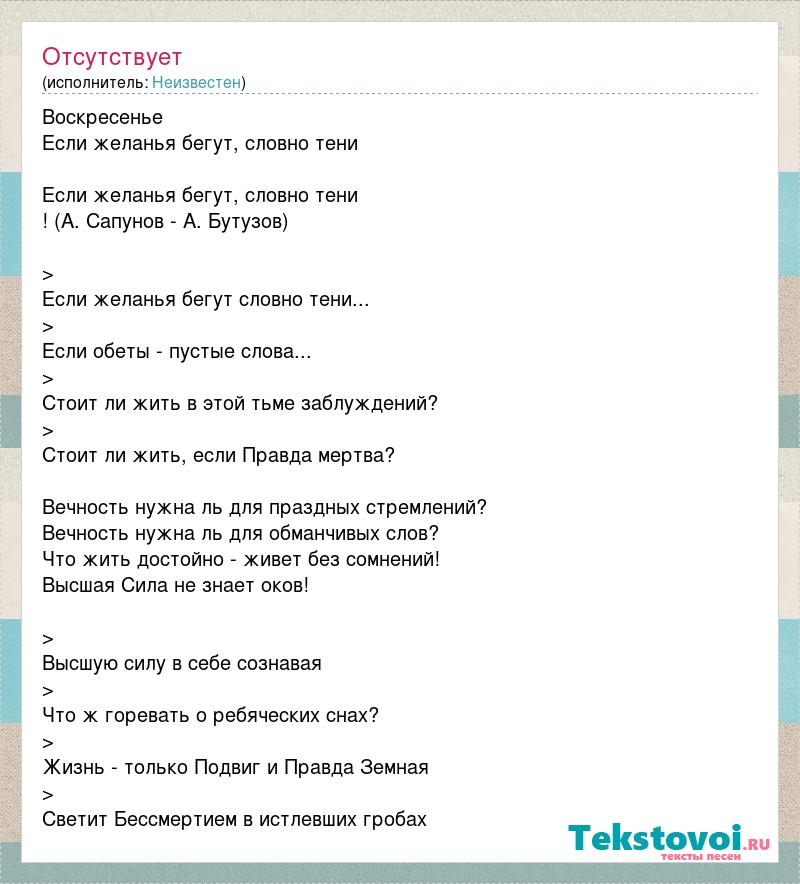 Отсутствует
(исполнитель: Неизвестен)

Воскресенье
Если желанья бегут, словно тени

Если желанья бегут, словно тени
! (А. Сапунов - А. Бутузов)

>
Если желанья бегут словно тени...
>
Если обеты - пустые слова...
>
Стоит ли жить в этой тьме заблуждений?
>
Стоит ли жить, если Правда мертва?

Вечность нужна ль для праздных стремлений?
Вечность нужна ль для обманчивых слов?
Что жить достойно - живет без сомнений!
Высшая Сила не знает оков!

>
Высшую силу в себе сознавая
>
Что ж горевать о ребяческих снах?
>
Жизнь - только Подвиг и Правда Земная
>
Светит Бессмертием в истлевших гробах

Tekstovoi.RU
тексты песен